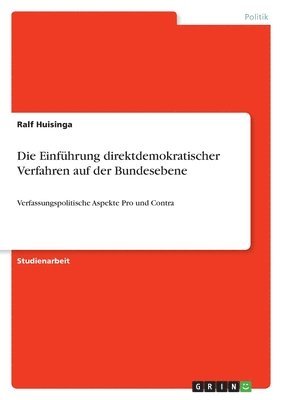 Politik

Ralf Huisinga

Die Einführung direktdemokratischer Verfahren auf der Bundesebene

Verfassungspolitische Aspekte Pro und Contra

Studienarbeit

GRIN